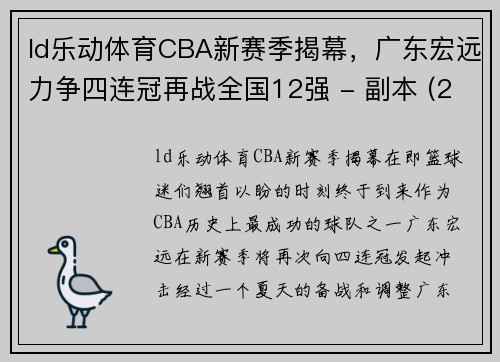 ld乐动体育CBA新赛季揭幕，广东宏远力争四连冠再战全国12强 - 副本 (2

ld乐动体育CBA新赛季揭幕在即篮球迷们翘首以盼的时刻终于到来作为CBA历史上最成功的球队之一广东宏远在新赛季将再次向四连冠发起冲击经过一个夏天的备战和调整广东